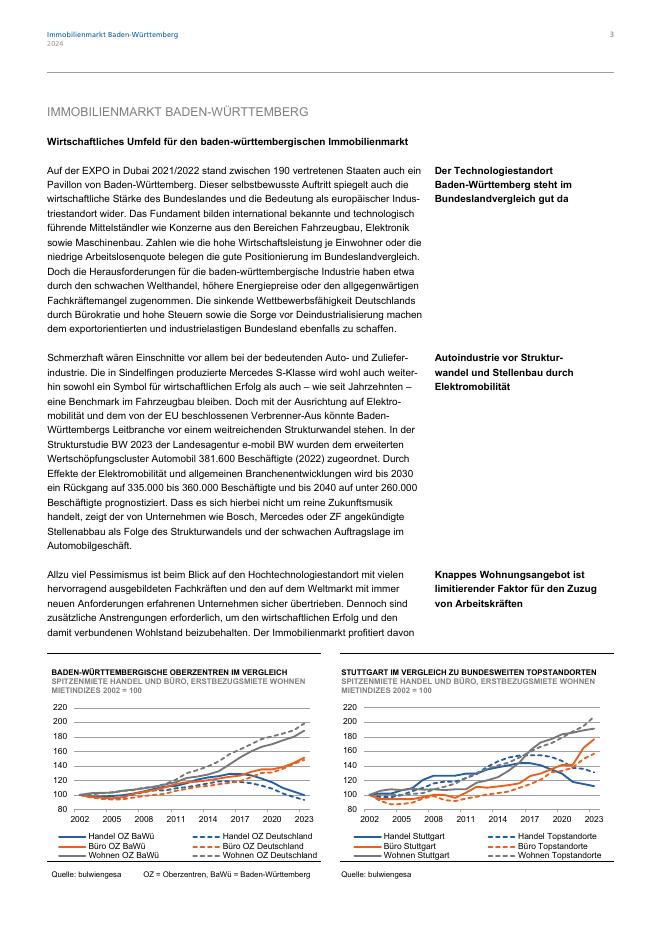 Immobilienmarkt Baden-Württemberg
2024

3

IMMOBILIENMARKT BADEN-WÜRTTEMBERG

Wirtschaftliches Umfeld für den baden-württembergischen Immobilienmarkt

Auf der EXPO in Dubai 2021/2022 stand zwischen 190 vertretenen Staaten auch ein Pavillon von Baden-Württemberg. Dieser selbstbewusste Auftritt spiegelt auch die wirtschaftliche Stärke des Bundeslandes und die Bedeutung als europäischer Industriestandort wider. Das Fundament bilden international bekannte und technologisch führende Mittelständler wie Konzerne aus den Bereichen Fahrzeugbau, Elektronik sowie Maschinenbau. Zahlen wie die hohe Wirtschaftsleistung je Einwohner oder die niedrige Arbeitslosenquote belegen die gute Positionierung im Bundeslandvergleich. Doch die Herausforderungen für die baden-württembergische Industrie haben etwa durch den schwachen Welthandel, höhere Energiepreise oder den allgegenwärtigen Fachkräftemangel zugenommen. Die sinkende Wettbewerbsfähigkeit Deutschlands durch Bürokratie und hohe Steuern sowie die Sorge vor Deindustrialisierung machen dem exportorientierten und industrielastigen Bundesland ebenfalls zu schaffen.

Der Technologiestandort Baden-Württemberg steht im Bundeslandvergleich gut da

Schmerzhaft wären Einschnitte vor allem bei der bedeutenden Auto- und Zulieferindustrie. Die in Sindelfingen produzierte Mercedes S-Klasse wird wohl auch weiterhin sowohl ein Symbol für wirtschaftlichen Erfolg als auch – wie seit Jahrzehnten – eine Benchmark im Fahrzeugbau bleiben. Doch mit der Ausrichtung auf Elektromobilität und dem von der EU beschlossenen Verbrenner-Aus könnte Baden-Württembergs Leitbranche vor einem weitreichenden Strukturwandel stehen. In der Strukturstudie BW 2023 der Landesagentur e-mobil BW wurden dem erweiterten Wertschöpfungscluster Automobil 381.600 Beschäftigte (2022) zugeordnet. Durch Effekte der Elektromobilität und allgemeinen Branchenentwicklungen wird bis 2030 ein Rückgang auf 335.000 bis 360.000 Beschäftigte und bis 2040 auf unter 260.000 Beschäftigte prognostiziert. Dass es sich hierbei nicht um reine Zukunftsmusik handelt, zeigt der von Unternehmen wie Bosch, Mercedes oder ZF angekündigte Stellenabbau als Folge des Strukturwandels und der schwachen Auftragslage im Automobilgeschäft.

Autoindustrie vor Strukturwandel und Stellenbau durch Elektromobilität

Allzu viel Pessimismus ist beim Blick auf den Hochtechnologiestandort mit vielen hervorragend ausgebildeten Fachkräften und den auf dem Weltmarkt mit immer neuen Anforderungen erfahrenen Unternehmen sicher übertrieben. Dennoch sind zusätzliche Anstrengungen erforderlich, um den wirtschaftlichen Erfolg und den damit verbundenen Wohlstand beizubehalten. Der Immobilienmarkt profitiert davon

Knappes Wohnungsangebot ist limitierender Faktor für den Zuzug von Arbeitskräften

BADEN-WÜRTTEMBERGISCHE OBERZENTREN IM VERGLEICH
SPITZENMIETE HANDEL UND BÜRO, ERSTBEZUGSMIETE WOHNEN
MIETINDIZES 2002 = 100

220
200
180
160
140
120
100
80
2002 2005 2008 2011 2014 2017 2020 2023

Handel OZ BaWü
Büro OZ BaWü
Wohnen OZ BaWü
Handel OZ Deutschland
Büro OZ Deutschland
Wohnen OZ Deutschland

Quelle: bulwiengesa OZ = Oberzentren, BaWü = Baden-Württemberg

STUTTGART IM VERGLEICH ZU BUNDESWEITEN TOPSTANDORTEN
SPITZENMIETE HANDEL UND BÜRO, ERSTBEZUGSMIETE WOHNEN
MIETINDIZES 2002 = 100

220
200
180
160
140
120
100
80
2002 2005 2008 2011 2014 2017 2020 2023

Handel Stuttgart
Büro Stuttgart
Wohnen Stuttgart
Handel Topstandorte
Büro Topstandorte
Wohnen Topstandorte

Quelle: bulwiengesa